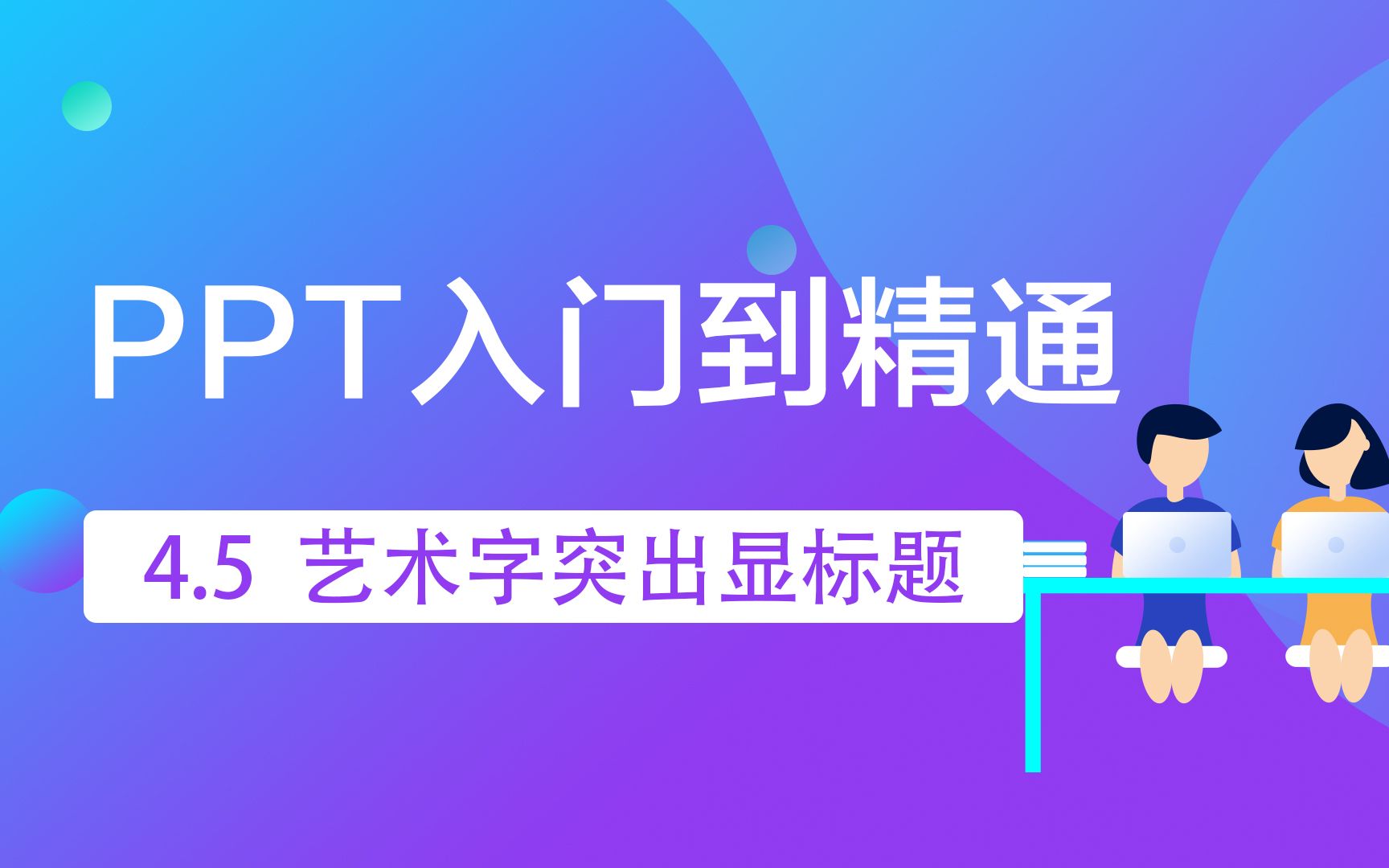 PPT入门到精通

4.5 艺术字突出显标题